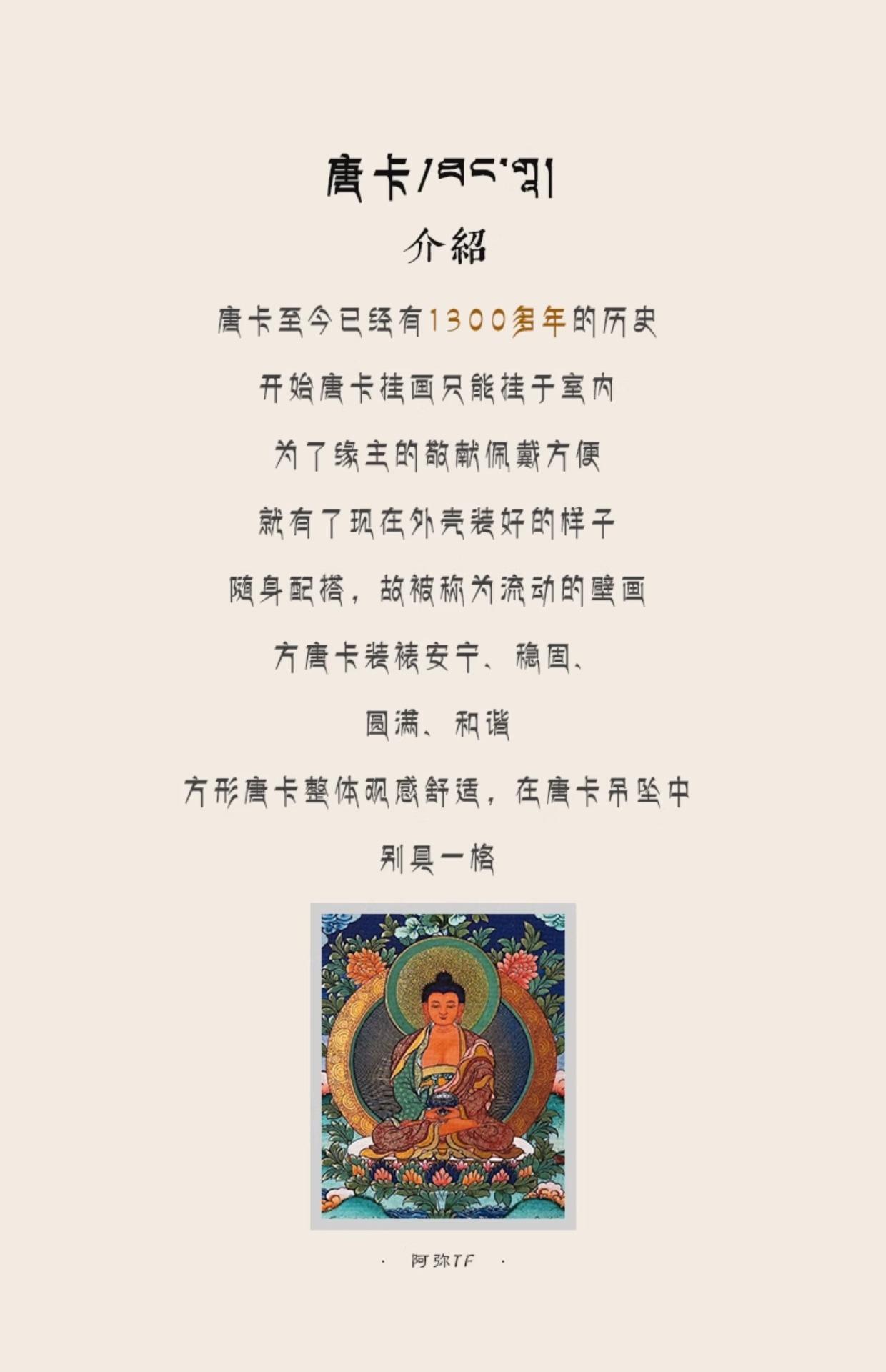 唐卡/ཐང་ཀ།

介紹

唐卡至今已经有1300多年的历史

开始唐卡挂画只能挂于室内

为了缘主的敬献佩戴方便

就有了现在外壳装好的样子

随身配搭，故被称为流动的壁画

方唐卡装裱安宁、稳固、

圆满、和谐

方形唐卡整体观感舒适，在唐卡吊坠中

别具一格

· 阿弥TF ·